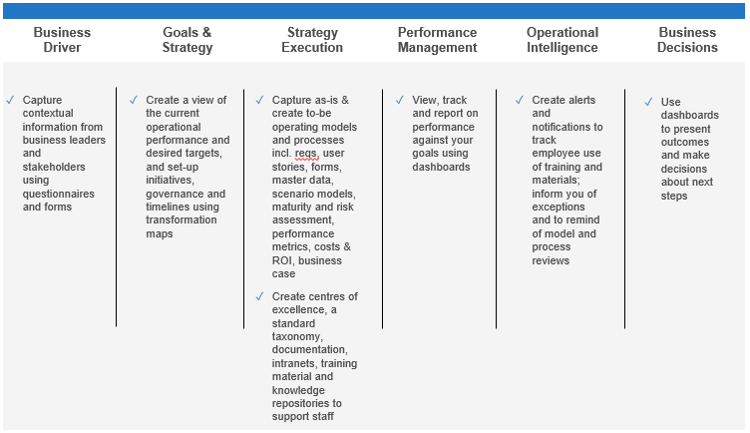 Business Driver

✓ Capture contextual information from business leaders and stakeholders using questionnaires and forms

Goals & Strategy

✓ Create a view of the current operational performance and desired targets, and set-up initiatives, governance and timelines using transformation maps

Strategy Execution

✓ Capture as-is & create to-be operating models and processes incl. reqs, user stories, forms, master data, scenario models, maturity and risk assessment, performance metrics, costs & ROI, business case

✓ Create centres of excellence, a standard taxonomy, documentation, intranets, training material and knowledge repositories to support staff

Performance Management

✓ View, track and report on performance against your goals using dashboards

Operational Intelligence

✓ Create alerts and notifications to track employee use of training and materials; inform you of exceptions and to remind of model and process reviews

Business Decisions

✓ Use dashboards to present outcomes and make decisions about next steps